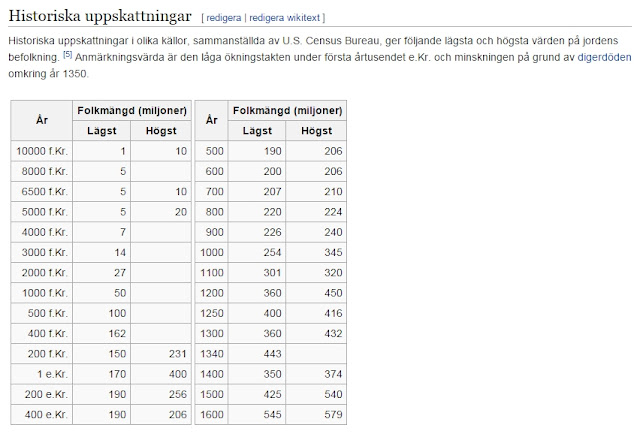 Historiska uppskattningar [ redigera | redigera wikitext ]

Historiska uppskattningar i olika källor, sammanställda av U.S. Census Bureau, ger följande lägsta och högsta värden på jordens befolkning. [5] Anmärkningsvärda är den låga ökningstakten under första årtusendet e.Kr. och minskningen på grund av digerdöden omkring år 1350.

| År | Folkmängd (miljoner) Lägst | Folkmängd (miljoner) Högst |
|---|---|---|
| 10000 f.Kr. | 1 | 10 |
| 8000 f.Kr. | 5 | |
| 6500 f.Kr. | 5 | 10 |
| 5000 f.Kr. | 5 | 20 |
| 4000 f.Kr. | 7 | |
| 3000 f.Kr. | 14 | |
| 2000 f.Kr. | 27 | |
| 1000 f.Kr. | 50 | |
| 500 f.Kr. | 100 | |
| 400 f.Kr. | 162 | |
| 200 f.Kr. | 150 | 231 |
| 1 e.Kr. | 170 | 400 |
| 200 e.Kr. | 190 | 256 |
| 400 e.Kr. | 190 | 206 |

| År | Folkmängd (miljoner) Lägst | Folkmängd (miljoner) Högst |
|---|---|---|
| 500 | 190 | 206 |
| 600 | 200 | 206 |
| 700 | 207 | 210 |
| 800 | 220 | 224 |
| 900 | 226 | 240 |
| 1000 | 254 | 345 |
| 1100 | 301 | 320 |
| 1200 | 360 | 450 |
| 1250 | 400 | 416 |
| 1300 | 360 | 432 |
| 1340 | 443 | |
| 1400 | 350 | 374 |
| 1500 | 425 | 540 |
| 1600 | 545 | 579 |